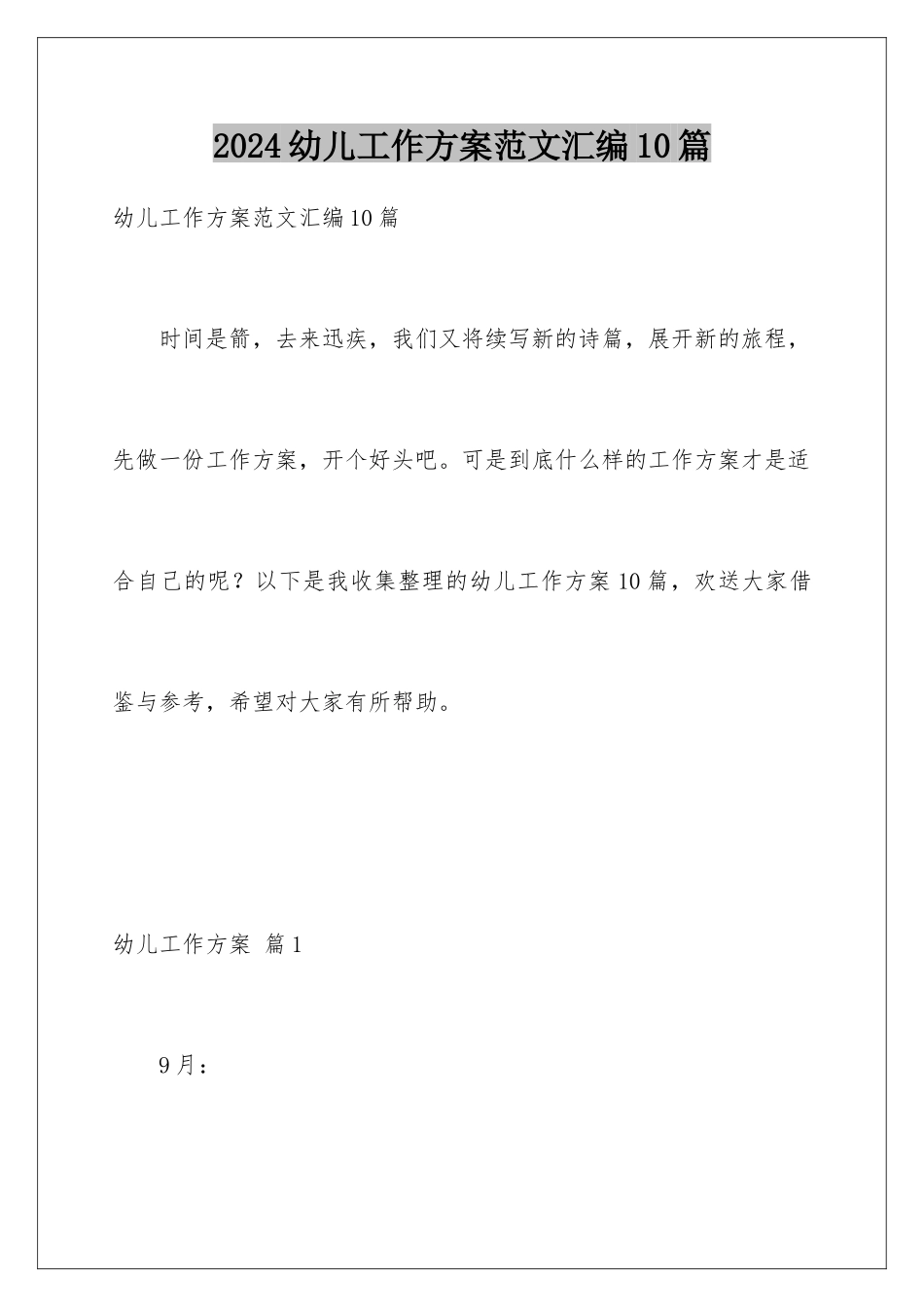 2024幼儿工作方案范文汇编10篇

幼儿工作方案范文汇编10篇

时间是箭，去来迅疾，我们又将续写新的诗篇，展开新的旅程，先做一份工作方案，开个好头吧。可是到底什么样的工作方案才是适合自己的呢？以下是我收集整理的幼儿工作方案10篇，欢送大家借鉴与参考，希望对大家有所帮助。

幼儿工作方案 篇1

9月：